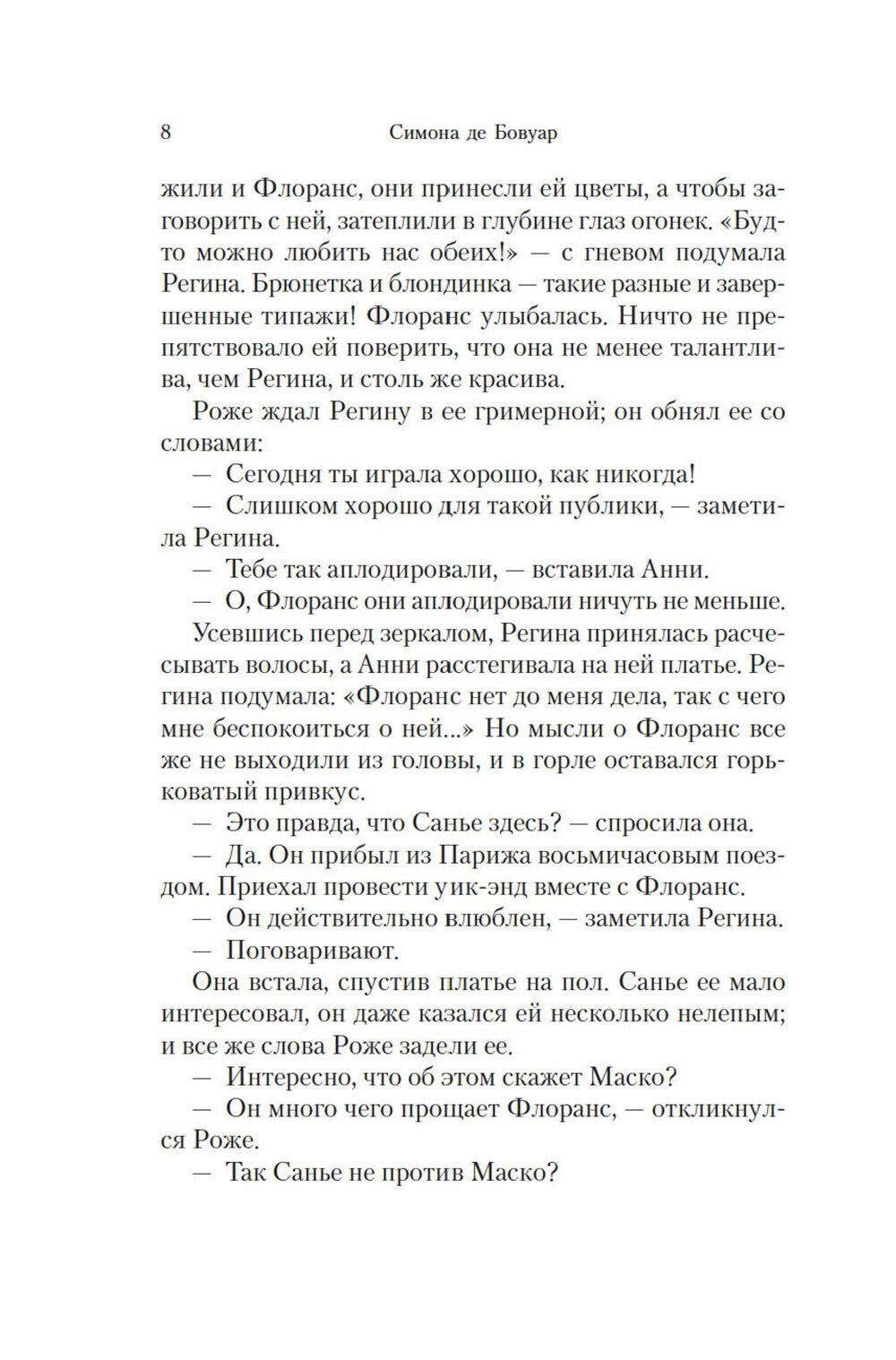 8 Симона де Бовуар

жили и Флоранс, они принесли ей цветы, а чтобы заговорить с ней, затеплили в глубине глаз огонек. «Будто можно любить нас обеих!» — с гневом подумала Регина. Брюнетка и блондинка — такие разные и завершенные типажи! Флоранс улыбалась. Ничто не препятствовало ей поверить, что она не менее талантлива, чем Регина, и столь же красива.

Роже ждал Регину в ее гримерной; он обнял ее со словами:

— Сегодня ты играла хорошо, как никогда!

— Слишком хорошо для такой публики, — заметила Регина.

— Тебе так аплодировали, — вставила Анни.

— О, Флоранс они аплодировали ничуть не меньше.

Усевшись перед зеркалом, Регина принялась расчесывать волосы, а Анни расстегивала на ней платье. Регина подумала: «Флоранс нет до меня дела, так с чего мне беспокоиться о ней...» Но мысли о Флоранс все же не выходили из головы, и в горле оставался горьковатый привкус.

— Это правда, что Санье здесь? — спросила она.

— Да. Он прибыл из Парижа восьмичасовым поездом. Приехал провести уик-энд вместе с Флоранс.

— Он действительно влюблен, — заметила Регина.

— Поговаривают.

Она встала, спустив платье на пол. Санье ее мало интересовал, он даже казался ей несколько нелепым; и все же слова Роже задели ее.

— Интересно, что об этом скажет Маско?

— Он много чего прощает Флоранс, — откликнулся Роже.

— Так Санье не против Маско?